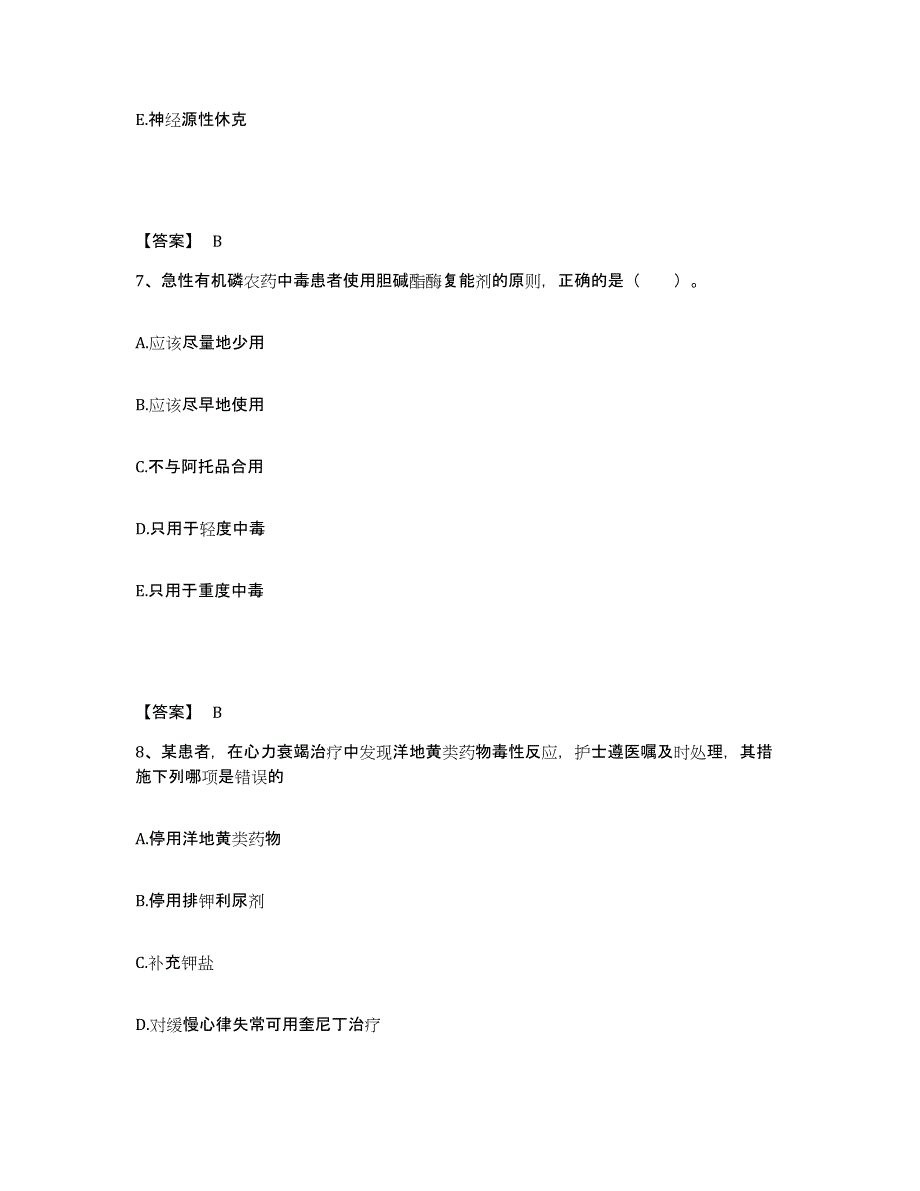 E.神经源性休克

【答案】 B

7、急性有机磷农药中毒患者使用胆碱酯酶复能剂的原则，正确的是（　　）。

A.应该尽量地少用

B.应该尽早地使用

C.不与阿托品合用

D.只用于轻度中毒

E.只用于重度中毒

【答案】 B

8、某患者，在心力衰竭治疗中发现洋地黄类药物毒性反应，护士遵医嘱及时处理，其措施下列哪项是错误的

A.停用洋地黄类药物

B.停用排钾利尿剂

C.补充钾盐

D.对缓慢心律失常可用奎尼丁治疗